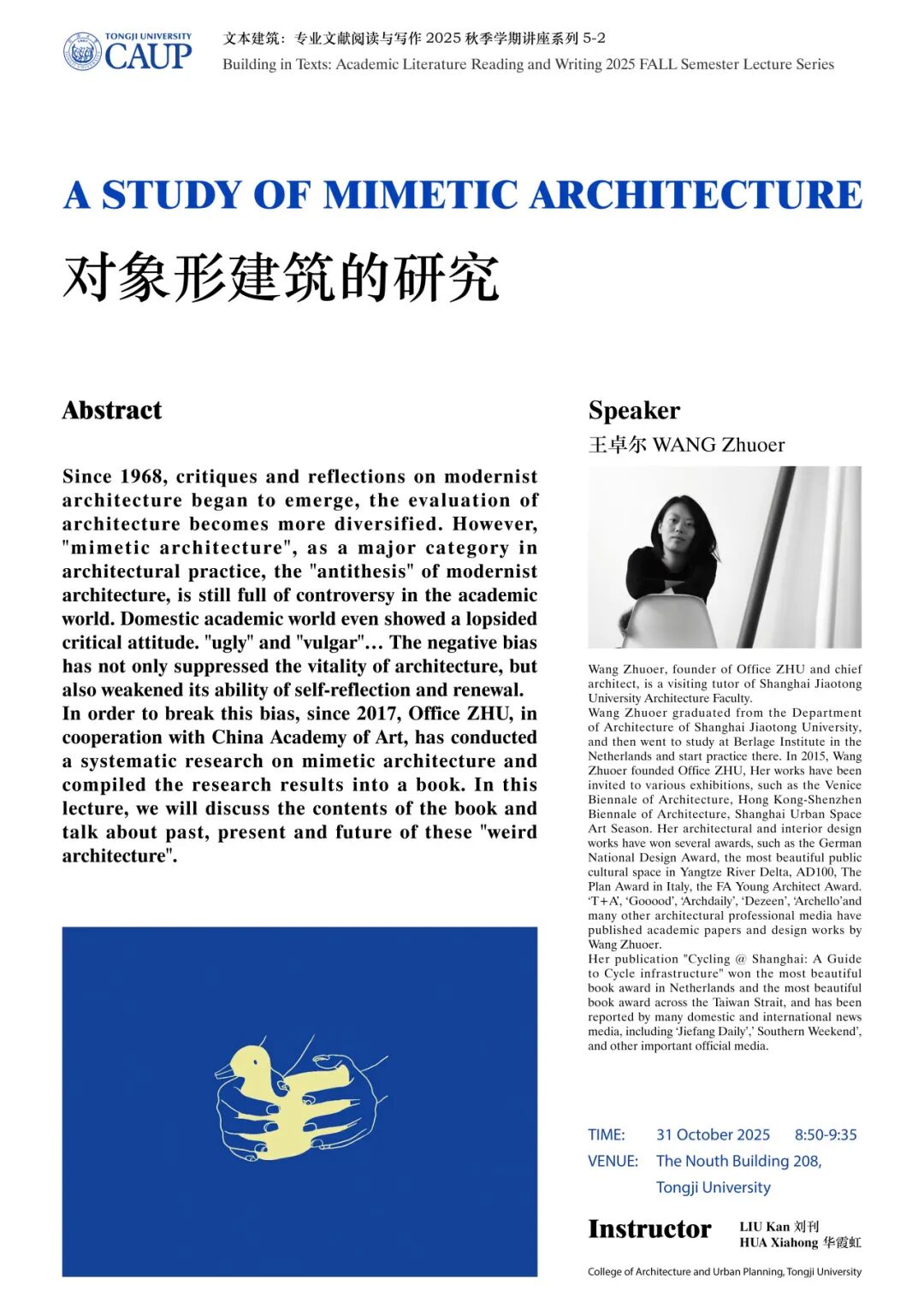 TONGJI UNIVERSITY
CAUP

文本建筑：专业文献阅读与写作 2025 秋季学期讲座系列 5-2
Building in Texts: Academic Literature Reading and Writing 2025 FALL Semester Lecture Series

A STUDY OF MIMETIC ARCHITECTURE
对象形建筑的研究

Abstract

Since 1968, critiques and reflections on modernist architecture began to emerge, the evaluation of architecture becomes more diversified. However, "mimetic architecture", as a major category in architectural practice, the "antithesis" of modernist architecture, is still full of controversy in the academic world. Domestic academic world even showed a lopsided critical attitude. "ugly" and "vulgar"… The negative bias has not only suppressed the vitality of architecture, but also weakened its ability of self-reflection and renewal.
In order to break this bias, since 2017, Office ZHU, in cooperation with China Academy of Art, has conducted a systematic research on mimetic architecture and compiled the research results into a book. In this lecture, we will discuss the contents of the book and talk about past, present and future of these "weird architecture".

Speaker
王卓尔 WANG Zhuoer

Wang Zhuoer, founder of Office ZHU and chief architect, is a visiting tutor of Shanghai Jiaotong University Architecture Faculty.
Wang Zhuoer graduated from the Department of Architecture of Shanghai Jiaotong University, and then went to study at Berlage Institute in the Netherlands and start practice there. In 2015, Wang Zhuoer founded Office ZHU, Her works have been invited to various exhibitions, such as the Venice Biennale of Architecture, Hong Kong-Shenzhen Biennale of Architecture, Shanghai Urban Space Art Season. Her architectural and interior design works have won several awards, such as the German National Design Award, the most beautiful public cultural space in Yangtze River Delta, AD100, The Plan Award in Italy, the FA Young Architect Award. 'T+A', 'Gooood', 'Archdaily', 'Dezeen', 'Archello'and many other architectural professional media have published academic papers and design works by Wang Zhuoer.
Her publication "Cycling @ Shanghai: A Guide to Cycle infrastructure" won the most beautiful book award in Netherlands and the most beautiful book award across the Taiwan Strait, and has been reported by many domestic and international news media, including 'Jiefang Daily',' Southern Weekend', and other important official media.

TIME: 31 October 2025 8:50-9:35
VENUE: The Nouth Building 208, Tongji University

Instructor LIU Kan 刘刊
HUA Xiahong 华霞虹

College of Architecture and Urban Planning, Tongji University